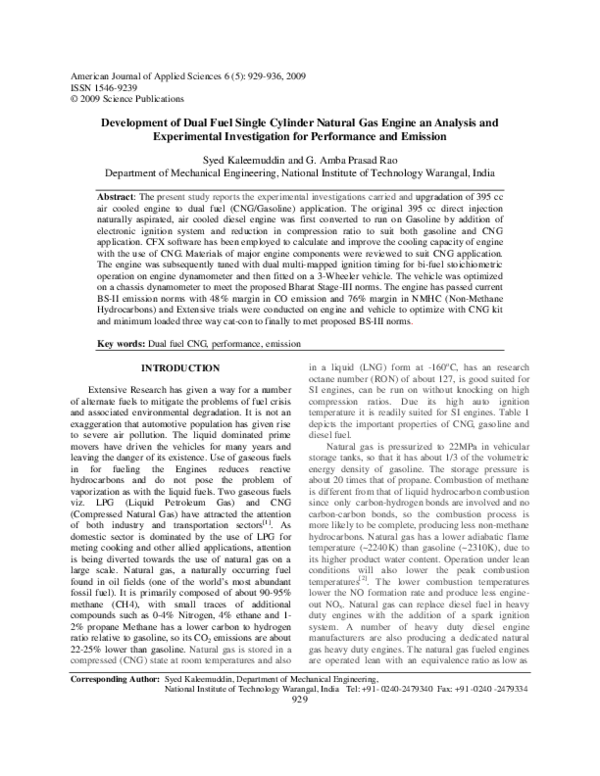 American Journal of Applied Sciences 6 (5): 929-936, 2009
ISSN 1546-9239
© 2009 Science Publications

Development of Dual Fuel Single Cylinder Natural Gas Engine an Analysis and Experimental Investigation for Performance and Emission

Syed Kaleemuddin and G. Amba Prasad Rao
Department of Mechanical Engineering, National Institute of Technology Warangal, India

Abstract: The present study reports the experimental investigations carried and upgradation of 395 cc air cooled engine to dual fuel (CNG/Gasoline) application. The original 395 cc direct injection naturally aspirated, air cooled diesel engine was first converted to run on Gasoline by addition of electronic ignition system and reduction in compression ratio to suit both gasoline and CNG application. CFX software has been employed to calculate and improve the cooling capacity of engine with the use of CNG. Materials of major engine components were reviewed to suit CNG application. The engine was subsequently tuned with dual multi-mapped ignition timing for bi-fuel stoichiometric operation on engine dynamometer and then fitted on a 3-Wheeler vehicle. The vehicle was optimized on a chassis dynamometer to meet the proposed Bharat Stage-III norms. The engine has passed current BS-II emission norms with 48% margin in CO emission and 76% margin in NMHC (Non-Methane Hydrocarbons) and Extensive trials were conducted on engine and vehicle to optimize with CNG kit and minimum loaded three way cat-con to finally to met proposed BS-III norms.

Key words: Dual fuel CNG, performance, emission

INTRODUCTION

Extensive Research has given a way for a number of alternate fuels to mitigate the problems of fuel crisis and associated environmental degradation. It is not an exaggeration that automotive population has given rise to severe air pollution. The liquid dominated prime movers have driven the vehicles for many years and leaving the danger of its existence. Use of gaseous fuels in for fueling the Engines reduces reactive hydrocarbons and do not pose the problem of vaporization as with the liquid fuels. Two gaseous fuels viz. LPG (Liquid Petroleum Gas) and CNG (Compressed Natural Gas) have attracted the attention of both industry and transportation sectors$^{[1]}$. As domestic sector is dominated by the use of LPG for meting cooking and other allied applications, attention is being diverted towards the use of natural gas on a large scale. Natural gas, a naturally occurring fuel found in oil fields (one of the world's most abundant fossil fuel). It is primarily composed of about 90-95% methane (CH4), with small traces of additional compounds such as 0-4% Nitrogen, 4% ethane and 1-2% propane Methane has a lower carbon to hydrogen ratio relative to gasoline, so its $CO_2$ emissions are about 22-25% lower than gasoline. Natural gas is stored in a compressed (CNG) state at room temperatures and also in a liquid (LNG) form at -160°C, has an research octane number (RON) of about 127, is good suited for SI engines, can be run on without knocking on high compression ratios. Due its high auto ignition temperature it is readily suited for SI engines. Table 1 depicts the important properties of CNG, gasoline and diesel fuel.

Natural gas is pressurized to 22MPa in vehicular storage tanks, so that it has about 1/3 of the volumetric energy density of gasoline. The storage pressure is about 20 times that of propane. Combustion of methane is different from that of liquid hydrocarbon combustion since only carbon-hydrogen bonds are involved and no carbon-carbon bonds, so the combustion process is more likely to be complete, producing less non-methane hydrocarbons. Natural gas has a lower adiabatic flame temperature (~2240K) than gasoline (~2310K), due to its higher product water content. Operation under lean conditions will also lower the peak combustion temperatures$^{[2]}$. The lower combustion temperatures lower the NO formation rate and produce less engine-out $NO_x$. Natural gas can replace diesel fuel in heavy duty engines with the addition of a spark ignition system. A number of heavy duty diesel engine manufacturers are also producing a dedicated natural gas heavy duty engines. The natural gas fueled engines are operated lean with an equivalence ratio as low as

Corresponding Author: Syed Kaleemuddin, Department of Mechanical Engineering, National Institute of Technology Warangal, India Tel: +91- 0240-2479340 Fax: +91-0240 -2479334

929